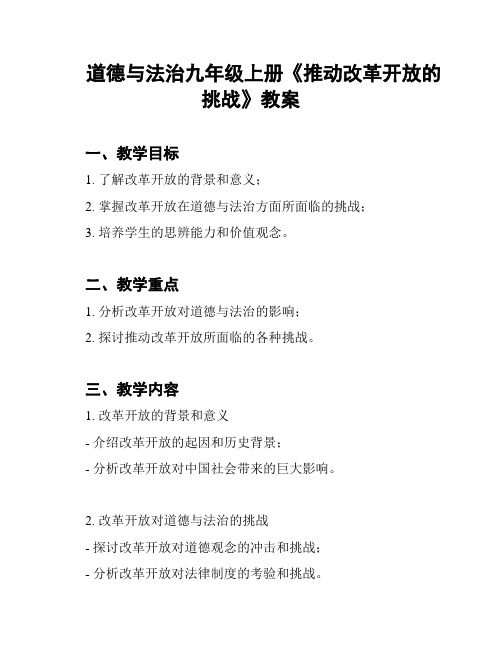 道德与法治九年级上册《推动改革开放的挑战》教案

一、教学目标

1. 了解改革开放的背景和意义；

2. 掌握改革开放在道德与法治方面所面临的挑战；

3. 培养学生的思辨能力和价值观念。

二、教学重点

1. 分析改革开放对道德与法治的影响；

2. 探讨推动改革开放所面临的各种挑战。

三、教学内容

1. 改革开放的背景和意义

- 介绍改革开放的起因和历史背景；

- 分析改革开放对中国社会带来的巨大影响。

2. 改革开放对道德与法治的挑战

- 探讨改革开放对道德观念的冲击和挑战；

- 分析改革开放对法律制度的考验和挑战。